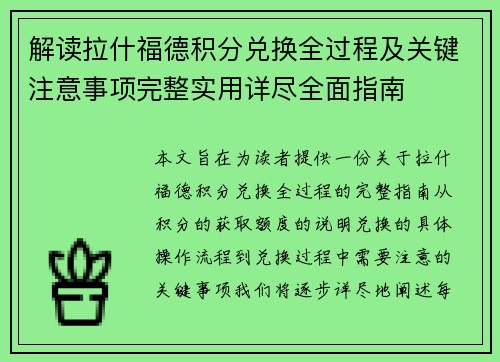 解读拉什福德积分兑换全过程及关键注意事项完整实用详尽全面指南

本文旨在为读者提供一份关于拉什福德积分兑换全过程的完整指南从积分的获取额度的说明兑换的具体操作流程到兑换过程中需要注意的关键事项我们将逐步详尽地阐述每